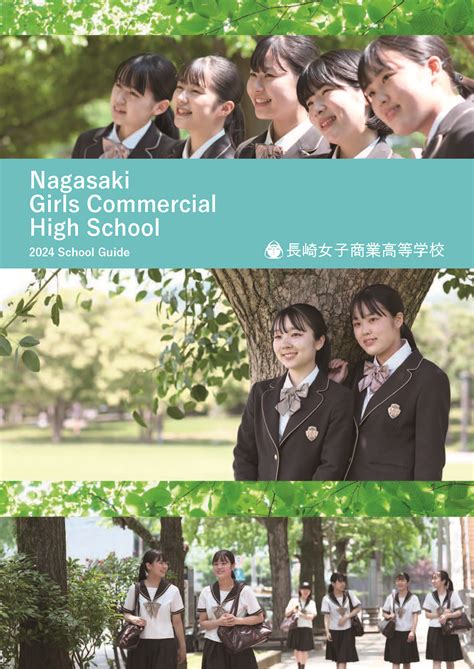 Nagasaki
Girls Commercial
High School

2024 School Guide

長崎女子商業高等学校